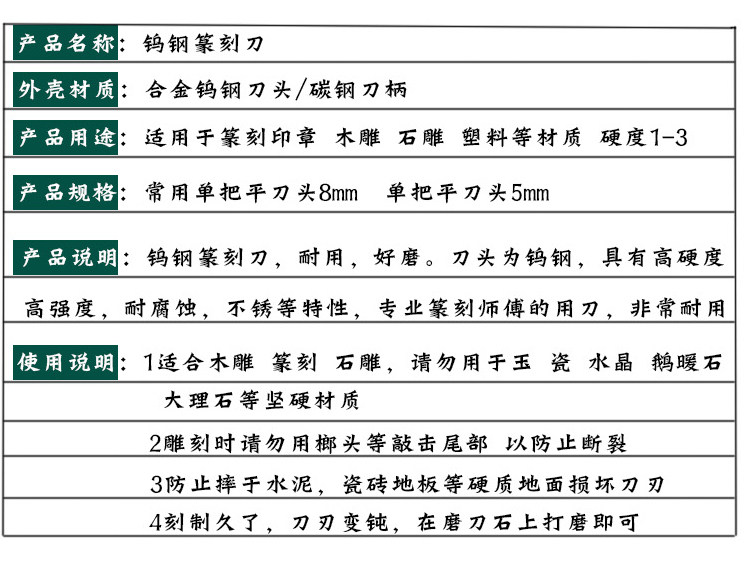 产品名称：钨钢篆刻刀

外壳材质：合金钨钢刀头/碳钢刀柄

产品用途：适用于篆刻印章 木雕 石雕 塑料等材质 硬度1-3

产品规格：常用单把平刀头8mm 单把平刀头5mm

产品说明：钨钢篆刻刀，耐用，好磨。刀头为钨钢，具有高硬度高强度，耐腐蚀，不锈等特性，专业篆刻师傅的用刀，非常耐用

使用说明：1适合木雕 篆刻 石雕，请勿用于玉 瓷 水晶 鹅暖石大理石等坚硬材质

2雕刻时请勿用榔头等敲击尾部 以防止断裂

3防止摔于水泥，瓷砖地板等硬质地面损坏刀刃

4刻制久了，刀刃变钝，在磨刀石上打磨即可